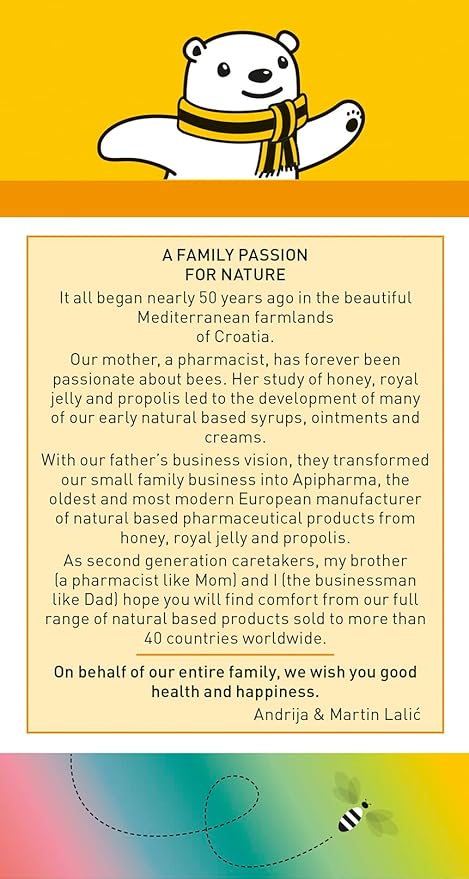 A FAMILY PASSION
FOR NATURE

It all began nearly 50 years ago in the beautiful Mediterranean farmlands of Croatia.

Our mother, a pharmacist, has forever been passionate about bees. Her study of honey, royal jelly and propolis led to the development of many of our early natural based syrups, ointments and creams.

With our father's business vision, they transformed our small family business into Apipharma, the oldest and most modern European manufacturer of natural based pharmaceutical products from honey, royal jelly and propolis.

As second generation caretakers, my brother (a pharmacist like Mom) and I (the businessman like Dad) hope you will find comfort from our full range of natural based products sold to more than 40 countries worldwide.

On behalf of our entire family, we wish you good health and happiness.

Andrija & Martin Lalić